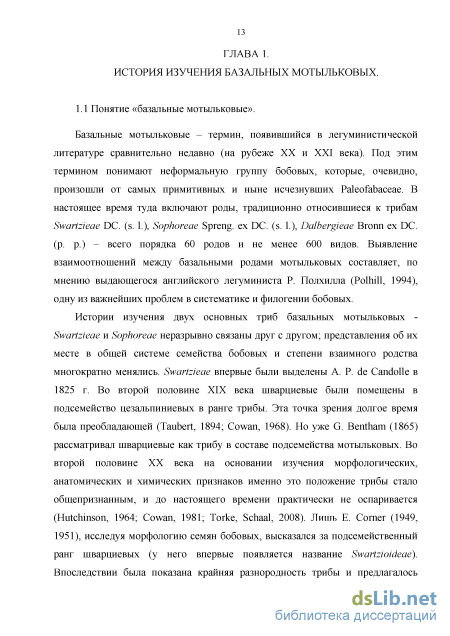 13

ГЛАВА 1.

ИСТОРИЯ ИЗУЧЕНИЯ БАЗАЛЬНЫХ МОТЫЛЬКОВЫХ.

1.1 Понятие «базальные мотыльковые».

Базальные мотыльковые – термин, появившийся в легуминистической литературе сравнительно недавно (на рубеже XX и XXI века). Под этим термином понимают неформальную группу бобовых, которые, очевидно, произошли от самых примитивных и ныне исчезнувших Paleofabaceae. В настоящее время туда включают роды, традиционно относившиеся к трибам Swartzieae DC. (s. l.), Sophoreae Spreng. ex DC. (s. l.), Dalbergieae Bronn ex DC. (p. p.) – всего порядка 60 родов и не менее 600 видов. Выявление взаимоотношений между базальными родами мотыльковых составляет, по мнению выдающегося английского легуминиста Р. Полхилла (Polhill, 1994), одну из важнейших проблем в систематике и филогении бобовых.

Истории изучения двух основных триб базальных мотыльковых - Swartzieae и Sophoreae неразрывно связаны друг с другом; представления об их месте в общей системе семейства бобовых и степени взаимного родства многократно менялись. Swartzieae впервые были выделены A. P. de Candolle в 1825 г. Во второй половине XIX века шварциевые были помещены в подсемейство цезальпиниевых в ранге трибы. Эта точка зрения долгое время была преобладающей (Taubert, 1894; Cowan, 1968). Но уже G. Bentham (1865) рассматривал шварциевые как трибу в составе подсемейства мотыльковых. Во второй половине XX века на основании изучения морфологических, анатомических и химических признаков именно это положение трибы стало общепризнанным, и до настоящего времени практически не оспаривается (Hutchinson, 1964; Cowan, 1981; Torke, Schaal, 2008). Лишь E. Corner (1949, 1951), исследуя морфологию семян бобовых, высказался за подсемейственный ранг шварциевых (у него впервые появляется название Swartzioideae). Впоследствии была показана крайняя разнородность трибы и предлагалось

dsLib.net
библиотека диссертаций